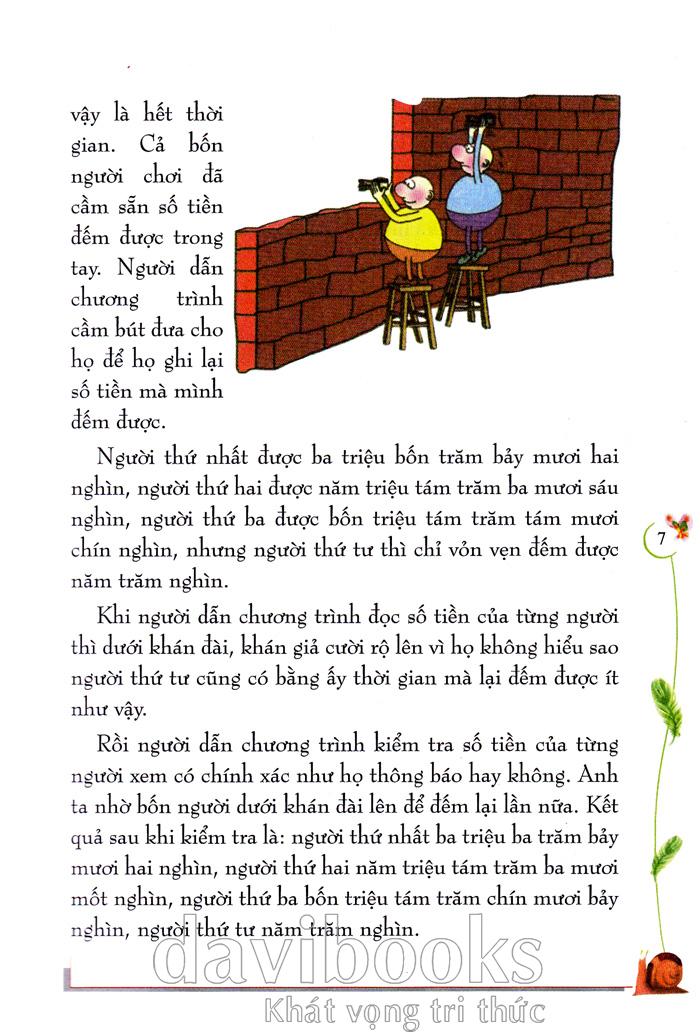 vậy là hết thời gian. Cả bốn người chơi đã cầm sẵn số tiền đếm được trong tay. Người dẫn chương trình cầm bút đưa cho họ để họ ghi lại số tiền mà mình đếm được.

Người thứ nhất được ba triệu bốn trăm bảy mươi hai nghìn, người thứ hai được năm triệu tám trăm ba mươi sáu nghìn, người thứ ba được bốn triệu tám trăm tám mươi chín nghìn, nhưng người thứ tư thì chỉ vỏn vẹn đếm được năm trăm nghìn.

7

Khi người dẫn chương trình đọc số tiền của từng người thì dưới khán đài, khán giả cười rộ lên vì họ không hiểu sao người thứ tư cũng có bằng ấy thời gian mà lại đếm được ít như vậy.

Rồi người dẫn chương trình kiểm tra số tiền của từng người xem có chính xác như họ thông báo hay không. Anh ta nhờ bốn người dưới khán đài lên để đếm lại lần nữa. Kết quả sau khi kiểm tra là: người thứ nhất ba triệu ba trăm bảy mươi hai nghìn, người thứ hai năm triệu tám trăm ba mươi mốt nghìn, người thứ ba bốn triệu tám trăm chín mươi bảy nghìn, người thứ tư năm trăm nghìn.

davibooks
Khát vọng tri thức